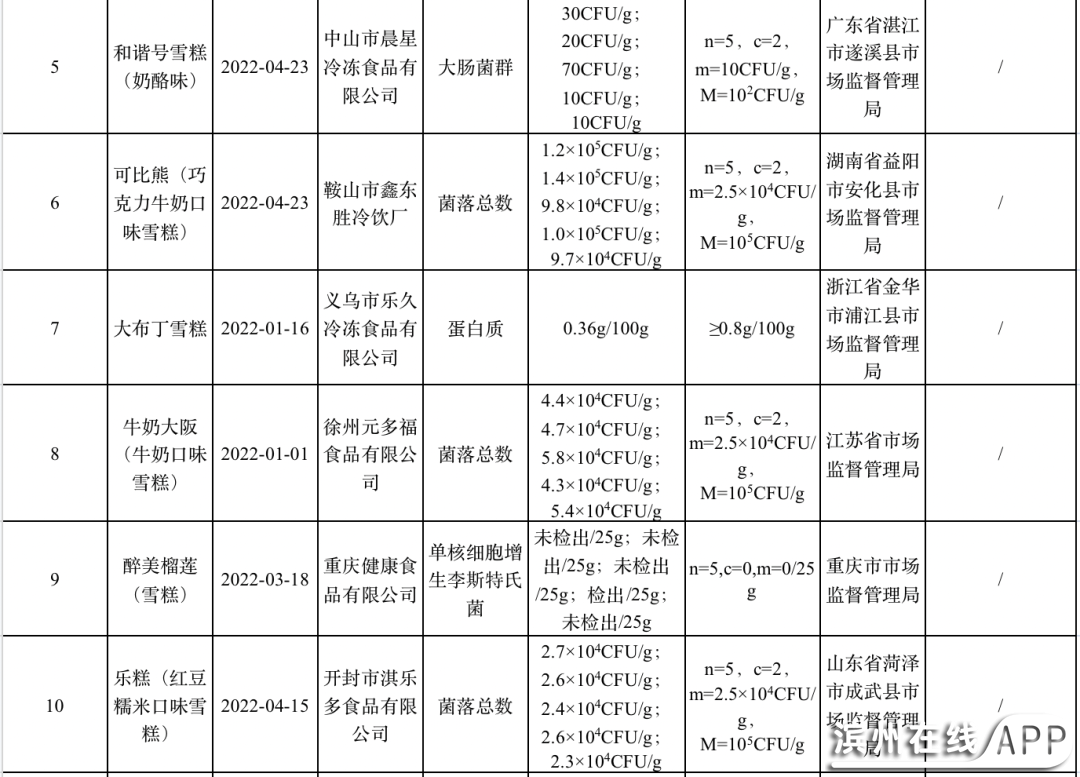 | 5 | 和谐号雪糕（奶酪味） | 2022-04-23 | 中山市晨星冷冻食品有限公司 | 大肠菌群 | 30CFU/g；20CFU/g；70CFU/g；10CFU/g；10CFU/g | n=5，c=2，m=10CFU/g，M=$10^2$CFU/g | 广东省湛江市遂溪县市场监督管理局 | / |
|---|---|---|---|---|---|---|---|---|
| 6 | 可比熊（巧克力牛奶口味雪糕） | 2022-04-23 | 鞍山市鑫东胜冷饮厂 | 菌落总数 | $1.2\times10^5$CFU/g；$1.4\times10^5$CFU/g；$9.8\times10^4$CFU/g；$1.0\times10^5$CFU/g；$9.7\times10^4$CFU/g | n=5，c=2，m=$2.5\times10^4$CFU/g，M=$10^5$CFU/g | 湖南省益阳市安化县市场监督管理局 | / |
| 7 | 大布丁雪糕 | 2022-01-16 | 义乌市乐久冷冻食品有限公司 | 蛋白质 | 0.36g/100g | ≥0.8g/100g | 浙江省金华市浦江县市场监督管理局 | / |
| 8 | 牛奶大阪（牛奶口味雪糕） | 2022-01-01 | 徐州元多福食品有限公司 | 菌落总数 | $4.4\times10^4$CFU/g；$4.7\times10^4$CFU/g；$5.8\times10^4$CFU/g；$4.3\times10^4$CFU/g；$5.4\times10^4$CFU/g | n=5，c=2，m=$2.5\times10^4$CFU/g，M=$10^5$CFU/g | 江苏省市场监督管理局 | / |
| 9 | 醉美榴莲（雪糕） | 2022-03-18 | 重庆健康食品有限公司 | 单核细胞增生李斯特氏菌 | 未检出/25g；未检出/25g；未检出/25g；检出/25g；未检出/25g | n=5,c=0,m=0/25g | 重庆市市场监督管理局 | / |
| 10 | 乐糕（红豆糯米口味雪糕） | 2022-04-15 | 开封市淇乐多食品有限公司 | 菌落总数 | $2.7\times10^4$CFU/g；$2.6\times10^4$CFU/g；$2.4\times10^4$CFU/g；$2.6\times10^4$CFU/g；$2.3\times10^4$CFU/g | n=5，c=2，m=$2.5\times10^4$CFU/g，M=$10^5$CFU/g | 山东省菏泽市成武县市场监督管理局 | / |

滨州在线APP